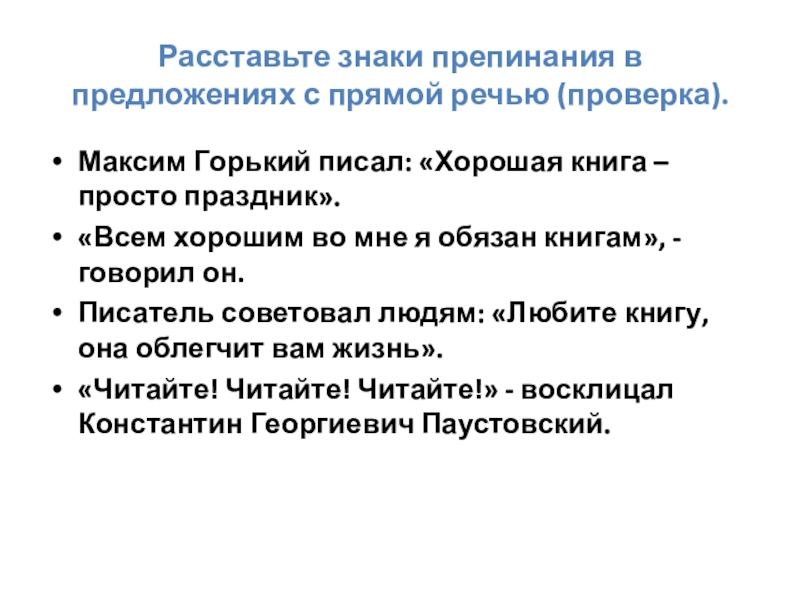 Расставьте знаки препинания в предложениях с прямой речью (проверка).

• Максим Горький писал: «Хорошая книга – просто праздник».
• «Всем хорошим во мне я обязан книгам», - говорил он.
• Писатель советовал людям: «Любите книгу, она облегчит вам жизнь».
• «Читайте! Читайте! Читайте!» - восклицал Константин Георгиевич Паустовский.